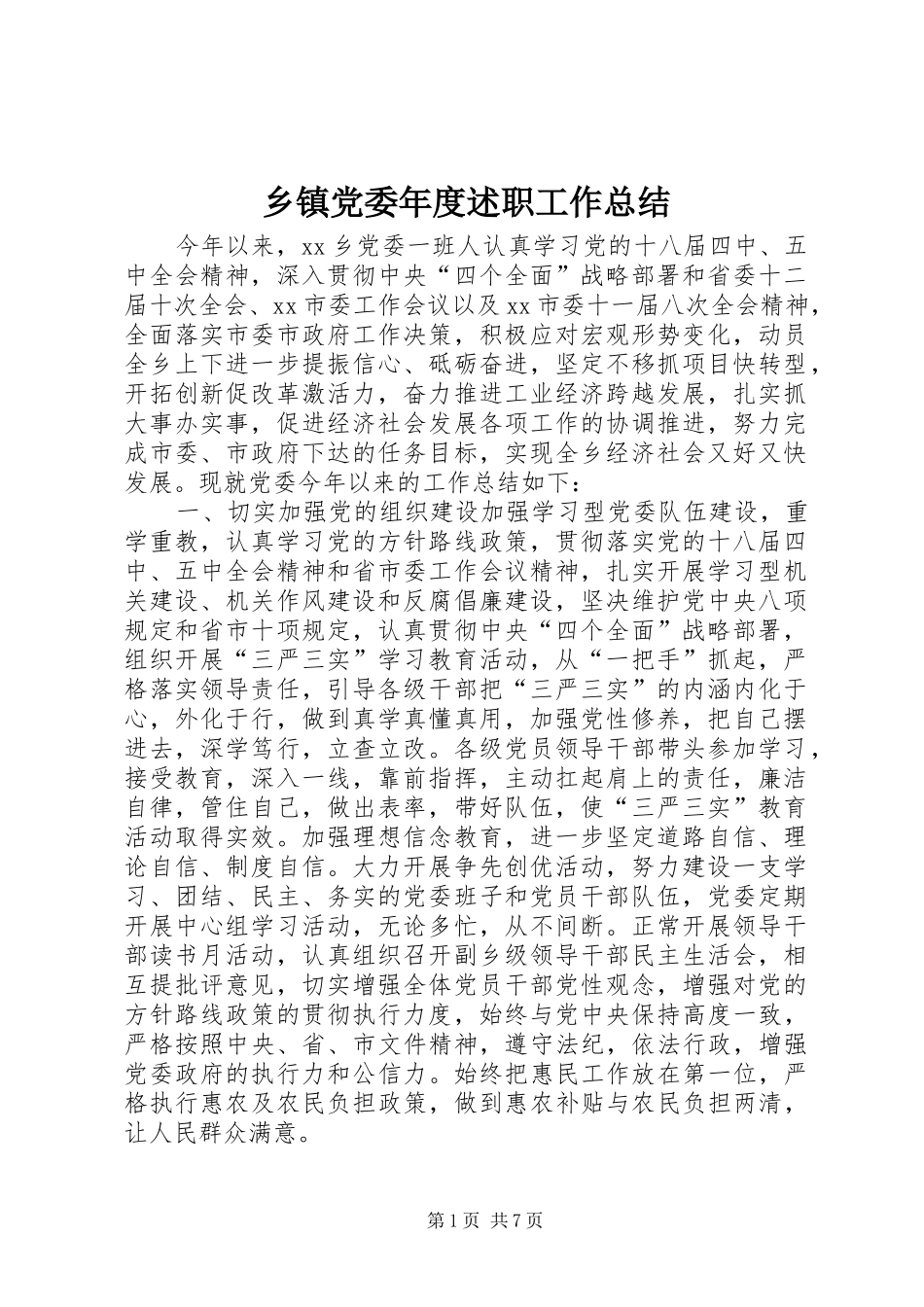 乡镇党委年度述职工作总结

今年以来，xx 乡党委一班人认真学习党的十八届四中、五中全会精神，深入贯彻中央“四个全面”战略部署和省委十二届十次全会、xx 市委工作会议以及 xx 市委十一届八次全会精神，全面落实市委市政府工作决策，积极应对宏观形势变化，动员全乡上下进一步提振信心、砥砺奋进，坚定不移抓项目快转型，开拓创新促改革激活力，奋力推进工业经济跨越发展，扎实抓大事办实事，促进经济社会发展各项工作的协调推进，努力完成市委、市政府下达的任务目标，实现全乡经济社会又好又快发展。现就党委今年以来的工作总结如下：

一、切实加强党的组织建设加强学习型党委队伍建设，重学重教，认真学习党的方针路线政策，贯彻落实党的十八届四中、五中全会精神和省市委工作会议精神，扎实开展学习型机关建设、机关作风建设和反腐倡廉建设，坚决维护党中央八项规定和省市十项规定，认真贯彻中央“四个全面”战略部署，组织开展“三严三实”学习教育活动，从“一把手”抓起，严格落实领导责任，引导各级干部把“三严三实”的内涵内化于心，外化于行，做到真学真懂真用，加强党性修养，把自己摆进去，深学笃行，立查立改。各级党员领导干部带头参加学习，接受教育，深入一线，靠前指挥，主动扛起肩上的责任，廉洁自律，管住自己，做出表率，带好队伍，使“三严三实”教育活动取得实效。加强理想信念教育，进一步坚定道路自信、理论自信、制度自信。大力开展争先创优活动，努力建设一支学习、团结、民主、务实的党委班子和党员干部队伍，党委定期开展中心组学习活动，无论多忙，从不间断。正常开展领导干部读书月活动，认真组织召开副乡级领导干部民主生活会，相互提批评意见，切实增强全体党员干部党性观念，增强对党的方针路线政策的贯彻执行力度，始终与党中央保持高度一致，严格按照中央、省、市文件精神，遵守法纪，依法行政，增强党委政府的执行力和公信力。始终把惠民工作放在第一位，严格执行惠农及农民负担政策，做到惠农补贴与农民负担两清，让人民群众满意。

第 1 页 共 7 页